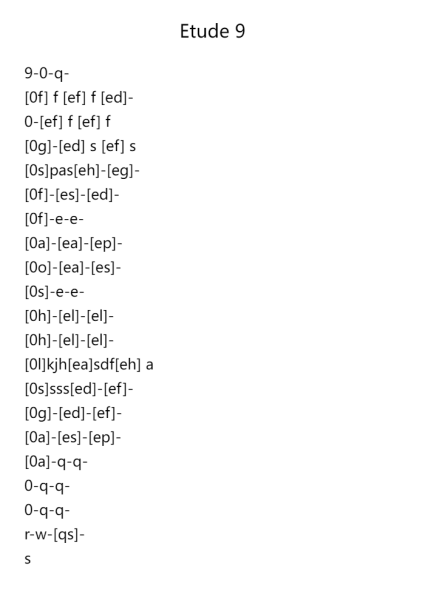 Etude 9

9-0-q-
[0f] f [ef] f [ed]-
0-[ef] f [ef] f
[0g]-[ed] s [ef] s
[0s]pas[eh]-[eg]-
[0f]-[es]-[ed]-
[0f]-e-e-
[0a]-[ea]-[ep]-
[0o]-[ea]-[es]-
[0s]-e-e-
[0h]-[el]-[el]-
[0h]-[el]-[el]-
[0l]kjh[ea]sdf[eh] a
[0s]sss[ed]-[ef]-
[0g]-[ed]-[ef]-
[0a]-[es]-[ep]-
[0a]-q-q-
0-q-q-
0-q-q-
r-w-[qs]-
s